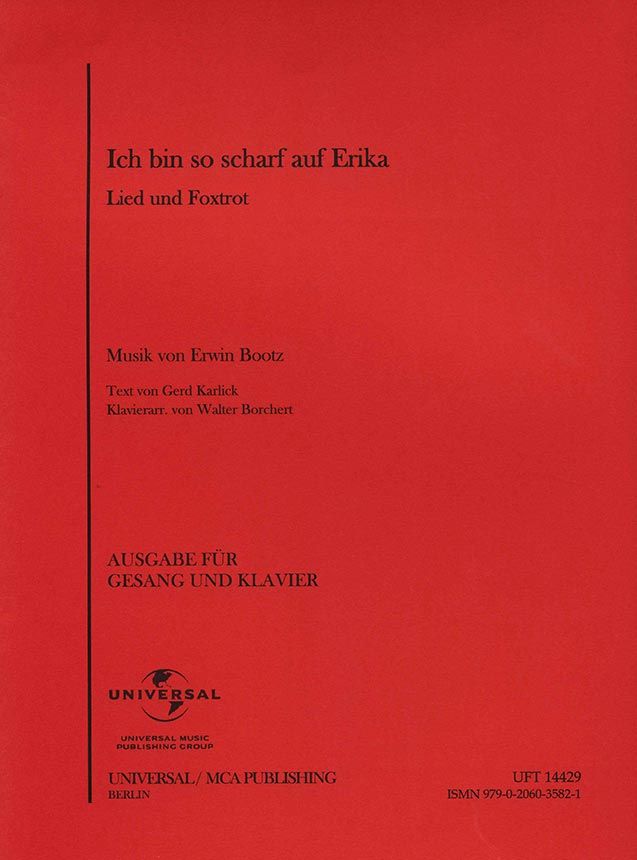 Ich bin so scharf auf Erika

Lied und Foxtrot

Musik von Erwin Bootz

Text von Gerd Karlick
Klavierarr. von Walter Borchert

AUSGABE FÜR
GESANG UND KLAVIER

UNIVERSAL
UNIVERSAL MUSIC
PUBLISHING GROUP

UNIVERSAL / MCA PUBLISHING
BERLIN

UFT 14429
ISMN 979-0-2060-3582-1